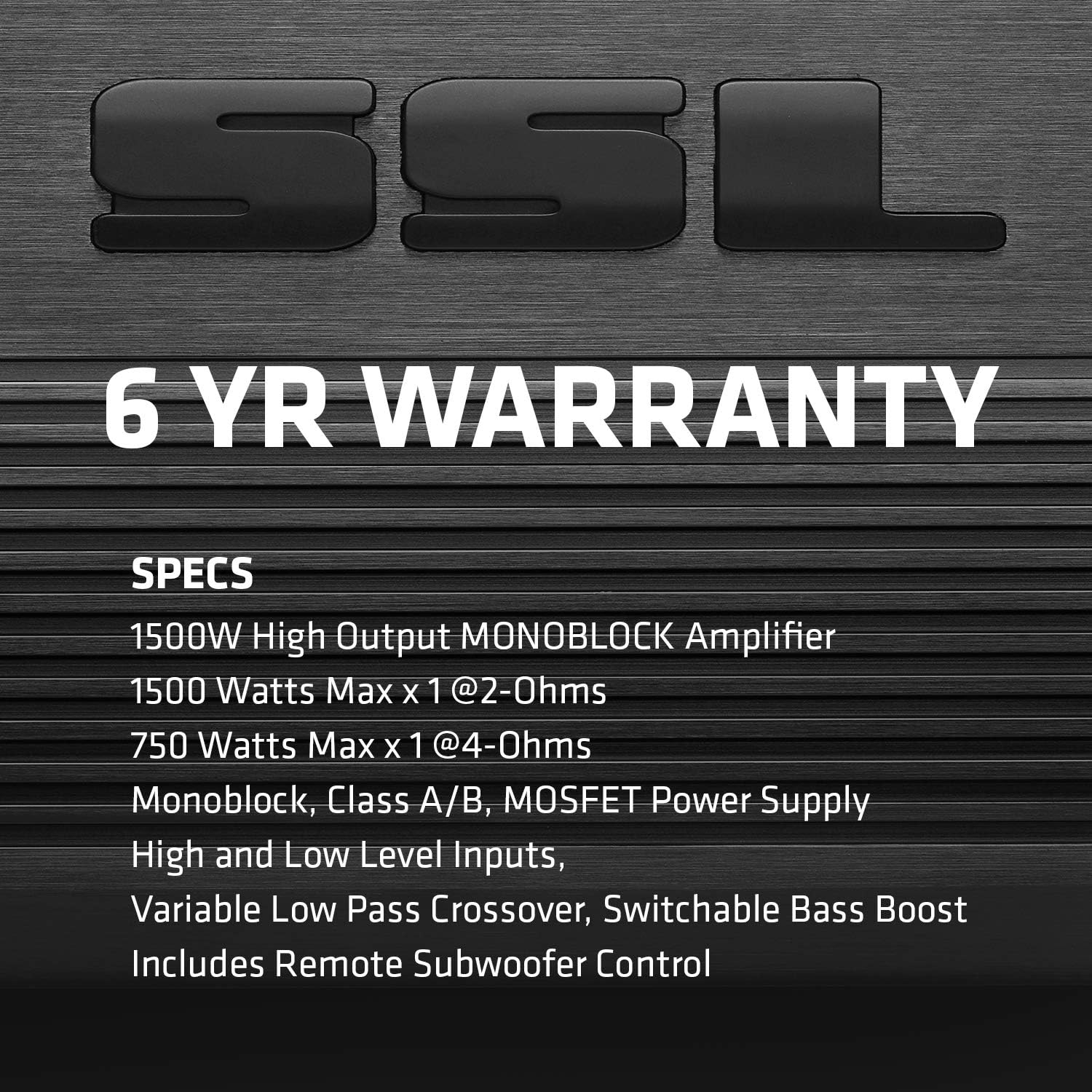 SSL

6 YR WARRANTY

SPECS

1500W High Output MONOBLOCK Amplifier
1500 Watts Max x 1 @2-Ohms
750 Watts Max x 1 @4-Ohms
Monoblock, Class A/B, MOSFET Power Supply
High and Low Level Inputs,
Variable Low Pass Crossover, Switchable Bass Boost
Includes Remote Subwoofer Control